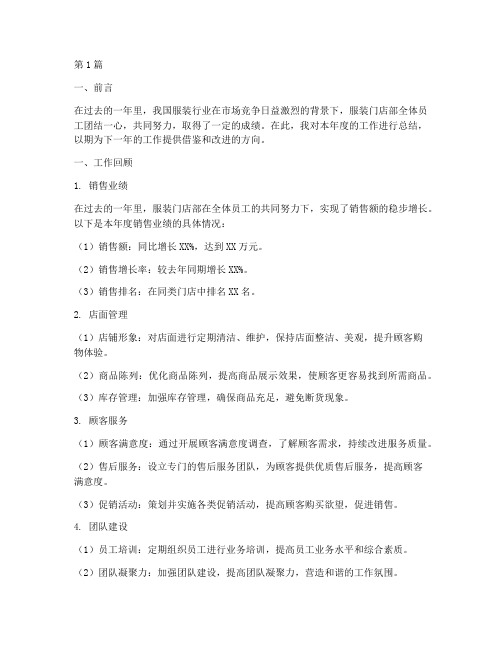 第1篇

一、前言

在过去的一年里，我国服装行业在市场竞争日益激烈的背景下，服装门店部全体员工团结一心，共同努力，取得了一定的成绩。在此，我对本年度的工作进行总结，以期为下一年的工作提供借鉴和改进的方向。

一、工作回顾

1. 销售业绩

在过去的一年里，服装门店部在全体员工的共同努力下，实现了销售额的稳步增长。以下是本年度销售业绩的具体情况：

（1）销售额：同比增长XX%，达到XX万元。

（2）销售增长率：较去年同期增长XX%。

（3）销售排名：在同类门店中排名XX名。

2. 店面管理

（1）店铺形象：对店面进行定期清洁、维护，保持店面整洁、美观，提升顾客购物体验。

（2）商品陈列：优化商品陈列，提高商品展示效果，使顾客更容易找到所需商品。

（3）库存管理：加强库存管理，确保商品充足，避免断货现象。

3. 顾客服务

（1）顾客满意度：通过开展顾客满意度调查，了解顾客需求，持续改进服务质量。

（2）售后服务：设立专门的售后服务团队，为顾客提供优质售后服务，提高顾客满意度。

（3）促销活动：策划并实施各类促销活动，提高顾客购买欲望，促进销售。

4. 团队建设

（1）员工培训：定期组织员工进行业务培训，提高员工业务水平和综合素质。

（2）团队凝聚力：加强团队建设，提高团队凝聚力，营造和谐的工作氛围。